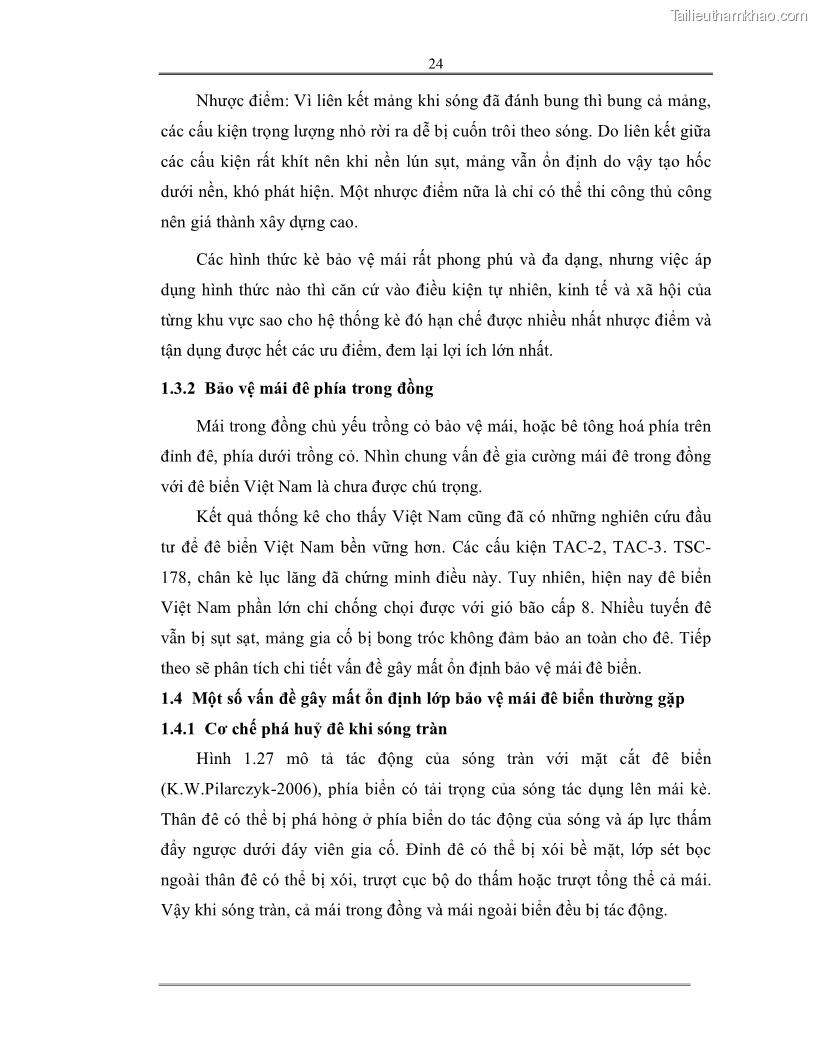 Tailieuthamkhao.com

24

Nhược điểm: Vì liên kết mảng khi sóng đã đánh bung thì bung cả mảng, các cấu kiện trọng lượng nhỏ rời ra dễ bị cuốn trôi theo sóng. Do liên kết giữa các cấu kiện rất khít nên khi nền lún sụt, mảng vẫn ổn định do vậy tạo hốc dưới nền, khó phát hiện. Một nhược điểm nữa là chỉ có thể thi công thủ công nên giá thành xây dựng cao.

Các hình thức kè bảo vệ mái rất phong phú và đa dạng, nhưng việc áp dụng hình thức nào thì căn cứ vào điều kiện tự nhiên, kinh tế và xã hội của từng khu vực sao cho hệ thống kè đó hạn chế được nhiều nhất nhược điểm và tận dụng được hết các ưu điểm, đem lại lợi ích lớn nhất.

1.3.2 Bảo vệ mái đê phía trong đồng

Mái trong đồng chủ yếu trồng cỏ bảo vệ mái, hoặc bê tông hoá phía trên đỉnh đê, phía dưới trồng cỏ. Nhìn chung vấn đề gia cường mái đê trong đồng với đê biển Việt Nam là chưa được chú trọng.

Kết quả thống kê cho thấy Việt Nam cũng đã có những nghiên cứu đầu tư để đê biển Việt Nam bền vững hơn. Các cấu kiện TAC-2, TAC-3. TSC-178, chân kè lục lăng đã chứng minh điều này. Tuy nhiên, hiện nay đê biển Việt Nam phần lớn chỉ chống chọi được với gió bão cấp 8. Nhiều tuyến đê vẫn bị sụt sạt, mảng gia cố bị bong tróc không đảm bảo an toàn cho đê. Tiếp theo sẽ phân tích chi tiết vấn đề gây mất ổn định bảo vệ mái đê biển.

1.4 Một số vấn đề gây mất ổn định lớp bảo vệ mái đê biển thường gặp

1.4.1 Cơ chế phá huỷ đê khi sóng tràn

Hình 1.27 mô tả tác động của sóng tràn với mặt cắt đê biển (K.W.Pilarczyk-2006), phía biển có tải trọng của sóng tác dụng lên mái kè. Thân đê có thể bị phá hỏng ở phía biển do tác động của sóng và áp lực thấm đẩy ngược dưới đáy viên gia cố. Đỉnh đê có thể bị xói bề mặt, lớp sét bọc ngoài thân đê có thể bị xói, trượt cục bộ do thấm hoặc trượt tổng thể cả mái. Vậy khi sóng tràn, cả mái trong đồng và mái ngoài biển đều bị tác động.